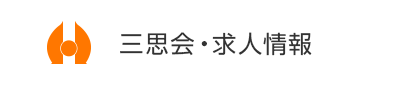 三思会・求人情報